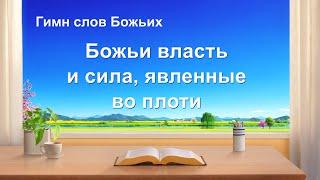 Гимн слов Божьих

Божьи власть и сила, явленные во плоти